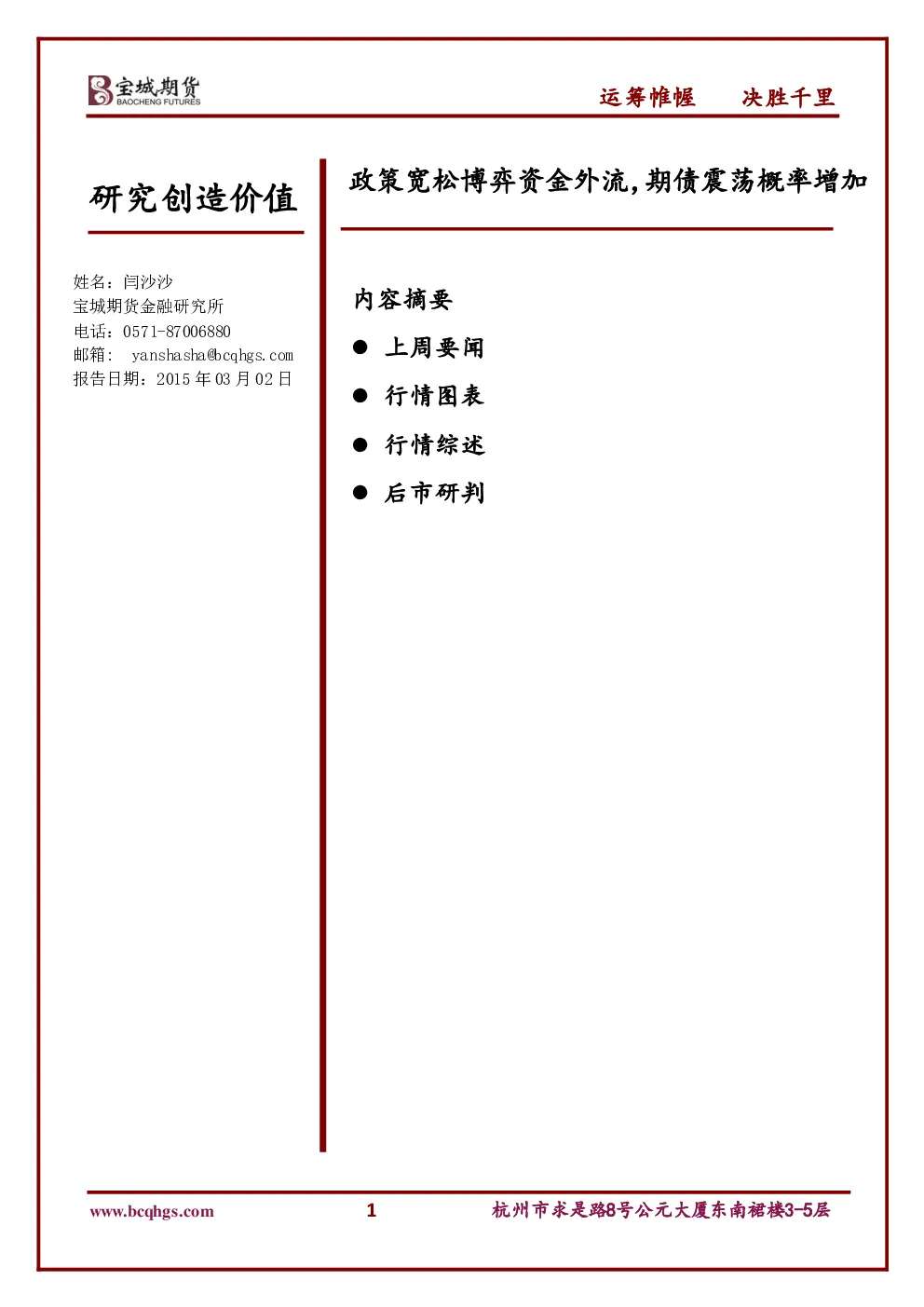 宝城期货
BAOCHENG FUTURES

运筹帷幄　　决胜千里

研究创造价值

姓名：闫沙沙
宝城期货金融研究所
电话：0571-87006880
邮箱： yanshasha@bcqhgs.com
报告日期：2015 年 03 月 02 日

政策宽松博弈资金外流，期债震荡概率增加

内容摘要

● 上周要闻

● 行情图表

● 行情综述

● 后市研判

www.bcqhgs.com　　1　　杭州市求是路8号公元大厦东南裙楼3-5层